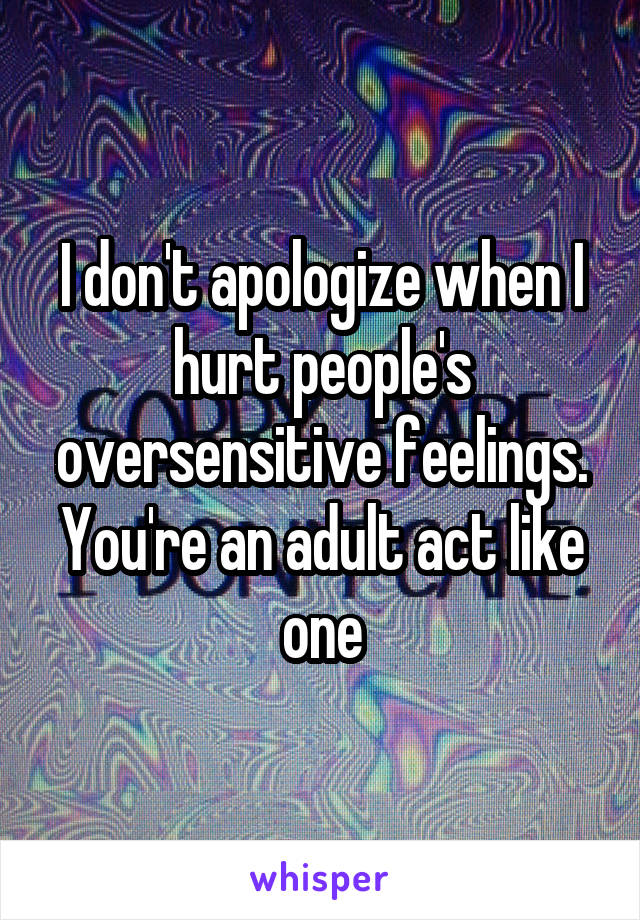 I don't apologize when I hurt people's oversensitive feelings. You're an adult act like one

whisper